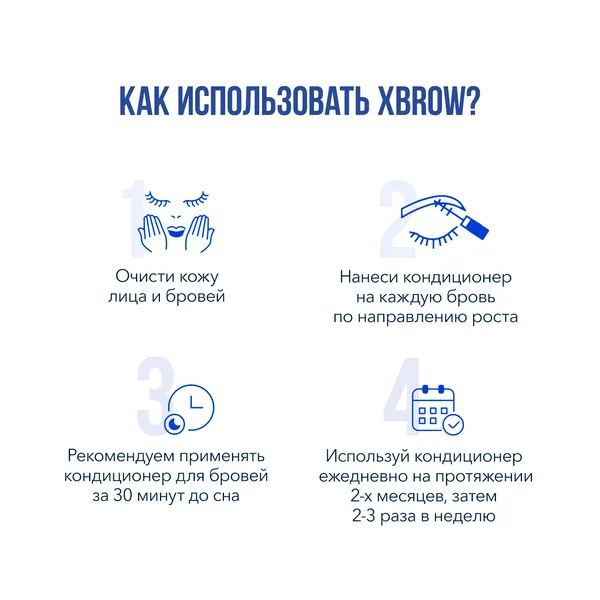 КАК ИСПОЛЬЗОВАТЬ XBROW?

1

Очисти кожу лица и бровей

2

Нанеси кондиционер на каждую бровь по направлению роста

3

Рекомендуем применять кондиционер для бровей за 30 минут до сна

4

Используй кондиционер ежедневно на протяжении 2-х месяцев, затем 2-3 раза в неделю